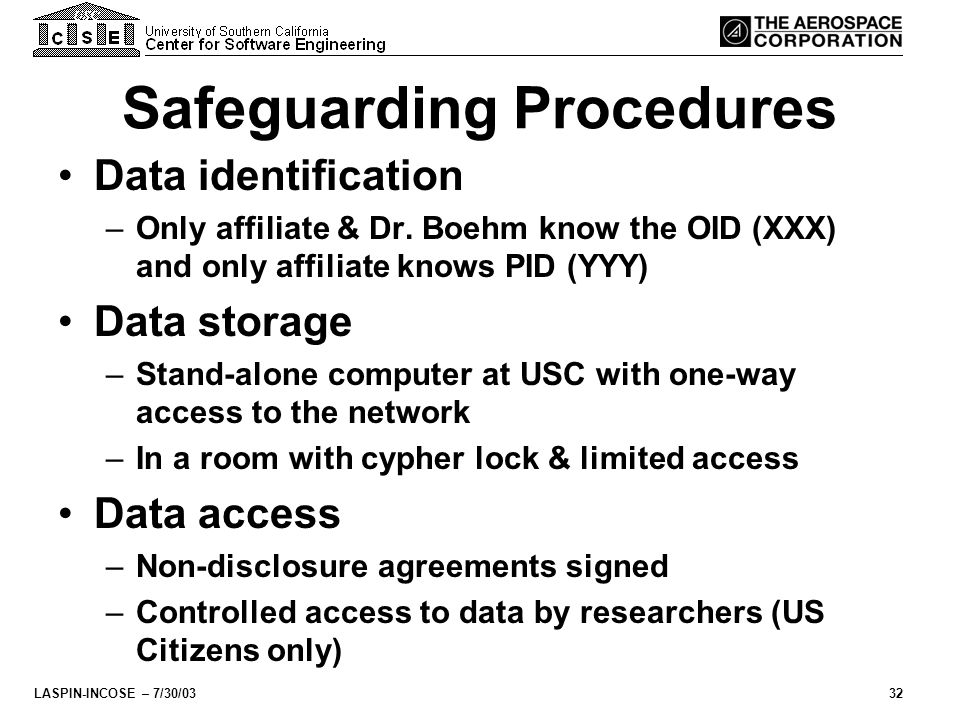 USC
C S E
University of Southern California
Center for Software Engineering

THE AEROSPACE CORPORATION

Safeguarding Procedures

• Data identification
– Only affiliate & Dr. Boehm know the OID (XXX) and only affiliate knows PID (YYY)

• Data storage
– Stand-alone computer at USC with one-way access to the network
– In a room with cypher lock & limited access

• Data access
– Non-disclosure agreements signed
– Controlled access to data by researchers (US Citizens only)

LASPIN-INCOSE – 7/30/03

32